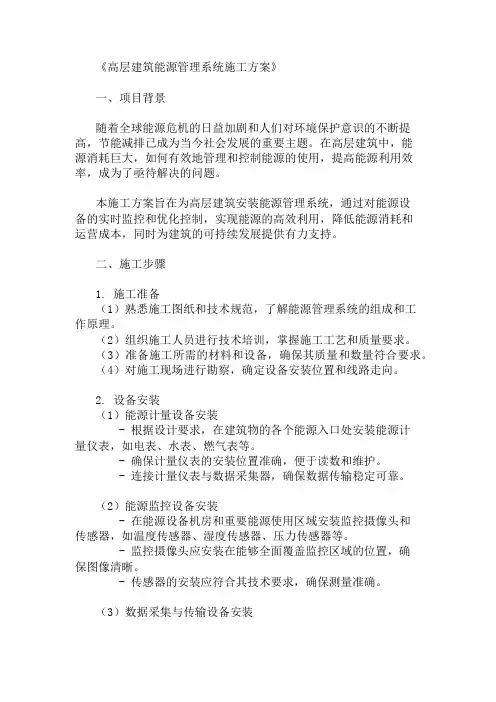 《高层建筑能源管理系统施工方案》

一、项目背景

随着全球能源危机的日益加剧和人们对环境保护意识的不断提高，节能减排已成为当今社会发展的重要主题。在高层建筑中，能源消耗巨大，如何有效地管理和控制能源的使用，提高能源利用效率，成为了亟待解决的问题。

本施工方案旨在为高层建筑安装能源管理系统，通过对能源设备的实时监控和优化控制，实现能源的高效利用，降低能源消耗和运营成本，同时为建筑的可持续发展提供有力支持。

二、施工步骤

1. 施工准备
（1）熟悉施工图纸和技术规范，了解能源管理系统的组成和工作原理。
（2）组织施工人员进行技术培训，掌握施工工艺和质量要求。
（3）准备施工所需的材料和设备，确保其质量和数量符合要求。
（4）对施工现场进行勘察，确定设备安装位置和线路走向。

2. 设备安装
（1）能源计量设备安装
- 根据设计要求，在建筑物的各个能源入口处安装能源计量仪表，如电表、水表、燃气表等。
- 确保计量仪表的安装位置准确，便于读数和维护。
- 连接计量仪表与数据采集器，确保数据传输稳定可靠。

（2）能源监控设备安装
- 在能源设备机房和重要能源使用区域安装监控摄像头和传感器，如温度传感器、湿度传感器、压力传感器等。
- 监控摄像头应安装在能够全面覆盖监控区域的位置，确保图像清晰。
- 传感器的安装应符合其技术要求，确保测量准确。

（3）数据采集与传输设备安装